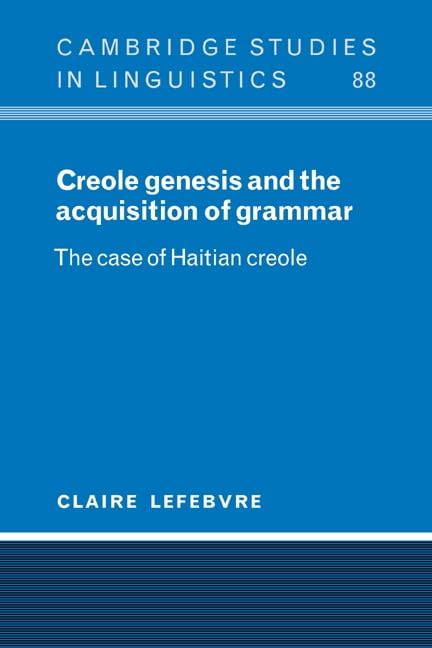 CAMBRIDGE STUDIES IN LINGUISTICS 88

Creole genesis and the acquisition of grammar

The case of Haitian creole

CLAIRE LEFEBVRE